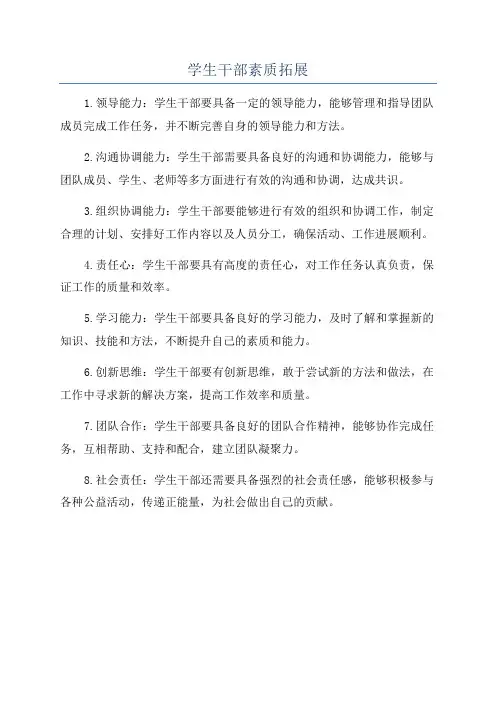 学生干部素质拓展

1.领导能力：学生干部要具备一定的领导能力，能够管理和指导团队成员完成工作任务，并不断完善自身的领导能力和方法。

2.沟通协调能力：学生干部需要具备良好的沟通和协调能力，能够与团队成员、学生、老师等多方面进行有效的沟通和协调，达成共识。

3.组织协调能力：学生干部要能够进行有效的组织和协调工作，制定合理的计划、安排好工作内容以及人员分工，确保活动、工作进展顺利。

4.责任心：学生干部要具有高度的责任心，对工作任务认真负责，保证工作的质量和效率。

5.学习能力：学生干部要具备良好的学习能力，及时了解和掌握新的知识、技能和方法，不断提升自己的素质和能力。

6.创新思维：学生干部要有创新思维，敢于尝试新的方法和做法，在工作中寻求新的解决方案，提高工作效率和质量。

7.团队合作：学生干部要具备良好的团队合作精神，能够协作完成任务，互相帮助、支持和配合，建立团队凝聚力。

8.社会责任：学生干部还需要具备强烈的社会责任感，能够积极参与各种公益活动，传递正能量，为社会做出自己的贡献。